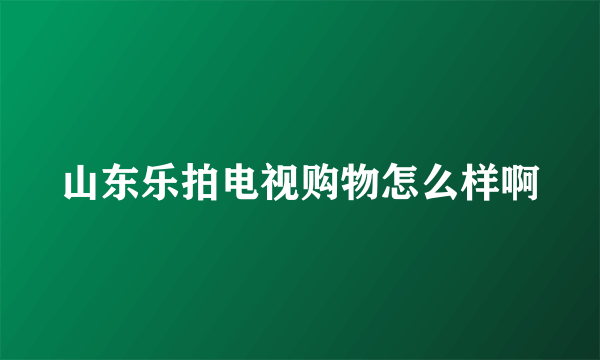 山东乐拍电视购物怎么样啊